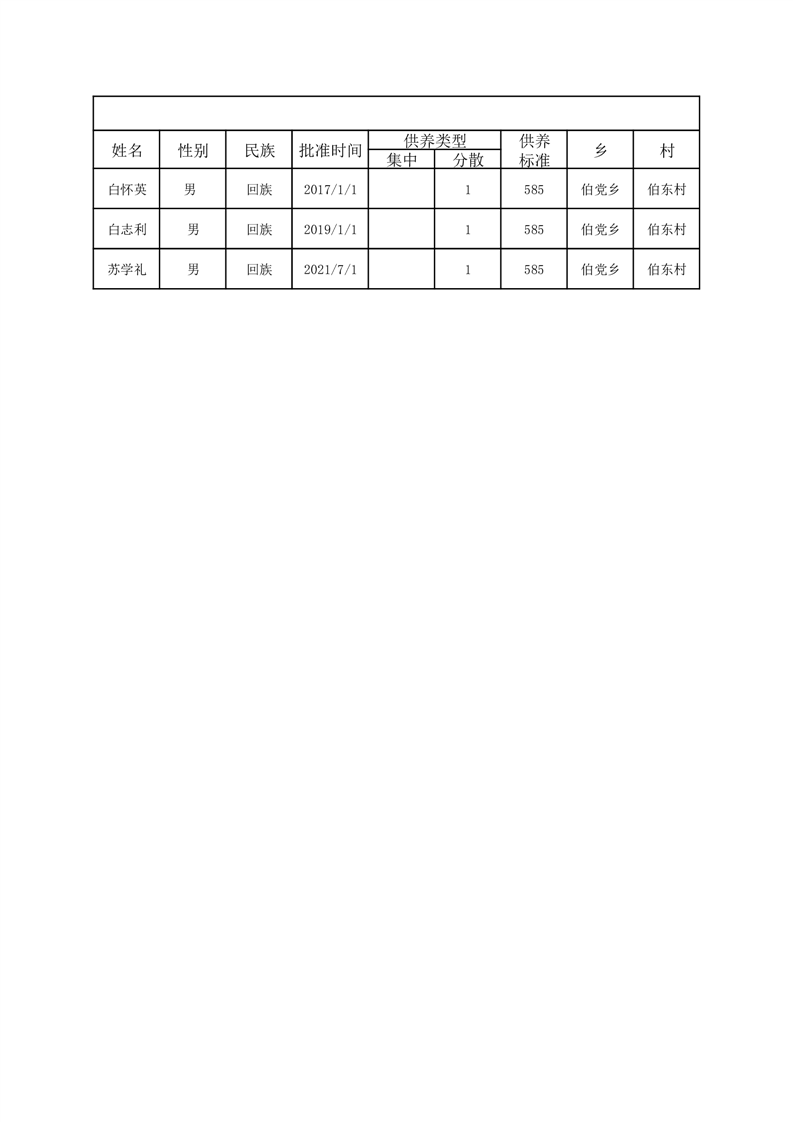 | 姓名 | 性别 | 民族 | 批准时间 | 供养类型 集中 | 供养类型 分散 | 供养标准 | 乡 | 村 |
|---|---|---|---|---|---|---|---|---|
| 白怀英 | 男 | 回族 | 2017/1/1 |  | 1 | 585 | 伯党乡 | 伯东村 |
| 白志利 | 男 | 回族 | 2019/1/1 |  | 1 | 585 | 伯党乡 | 伯东村 |
| 苏学礼 | 男 | 回族 | 2021/7/1 |  | 1 | 585 | 伯党乡 | 伯东村 |